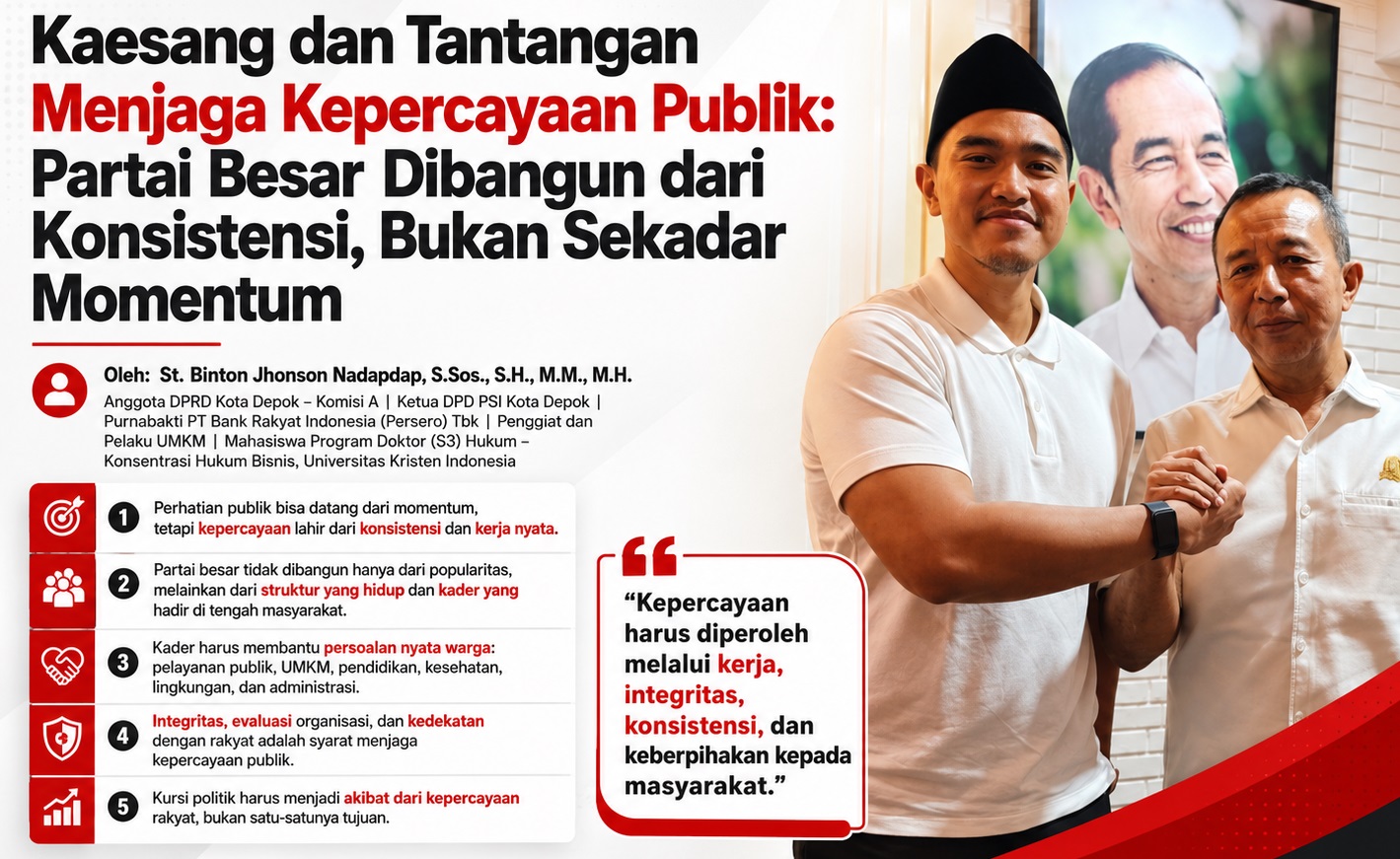 Kaesang dan Tantangan Menjaga Kepercayaan Publik: Partai Besar Dibangun dari Konsistensi, Bukan Sekadar Momentum

Oleh: St. Binton Jhonson Nadapdap, S.Sos., S.H., M.M., M.H.

Anggota DPRD Kota Depok – Komisi A | Ketua DPD PSI Kota Depok | Purnabakti PT Bank Rakyat Indonesia (Persero) Tbk | Penggiat dan Pelaku UMKM | Mahasiswa Program Doktor (S3) Hukum – Konsentrasi Hukum Bisnis, Universitas Kristen Indonesia

1 Perhatian publik bisa datang dari momentum, tetapi kepercayaan lahir dari konsistensi dan kerja nyata.

2 Partai besar tidak dibangun hanya dari popularitas, melainkan dari struktur yang hidup dan kader yang hadir di tengah masyarakat.

3 Kader harus membantu persoalan nyata warga: pelayanan publik, UMKM, pendidikan, kesehatan, lingkungan, dan administrasi.

4 Integritas, evaluasi organisasi, dan kedekatan dengan rakyat adalah syarat menjaga kepercayaan publik.

5 Kursi politik harus menjadi akibat dari kepercayaan rakyat, bukan satu-satunya tujuan.

"Kepercayaan harus diperoleh melalui kerja, integritas, konsistensi, dan keberpihakan kepada masyarakat."